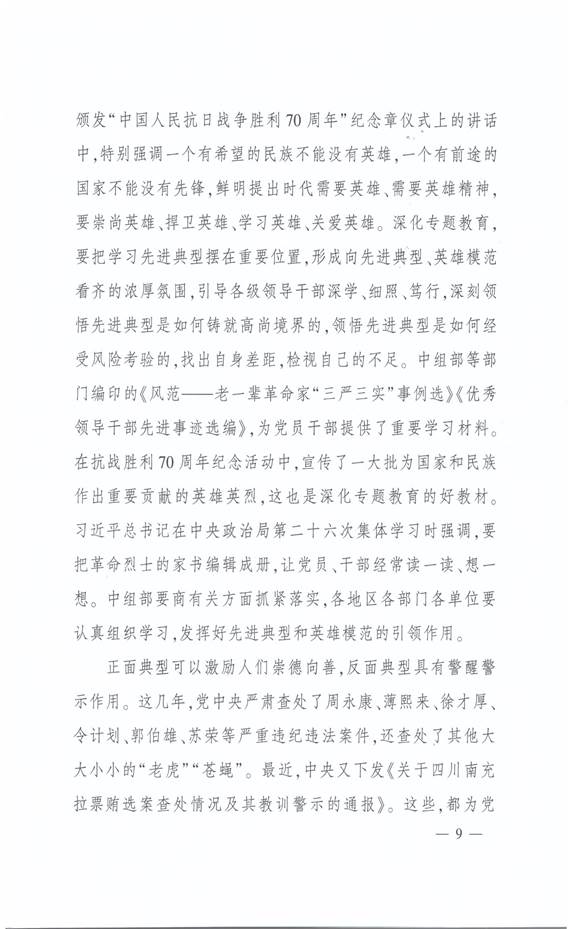 颁发“中国人民抗日战争胜利70周年”纪念章仪式上的讲话中，特别强调一个有希望的民族不能没有英雄，一个有前途的国家不能没有先锋，鲜明提出时代需要英雄、需要英雄精神，要崇尚英雄、捍卫英雄、学习英雄、关爱英雄。深化专题教育，要把学习先进典型摆在重要位置，形成向先进典型、英雄模范看齐的浓厚氛围，引导各级领导干部深学、细照、笃行，深刻领悟先进典型是如何铸就高尚境界的，领悟先进典型是如何经受风险考验的，找出自身差距，检视自己的不足。中组部等部门编印的《风范——老一辈革命家“三严三实”事例选》《优秀领导干部先进事迹选编》，为党员干部提供了重要学习材料。在抗战胜利70周年纪念活动中，宣传了一大批为国家和民族作出重要贡献的英雄英烈，这也是深化专题教育的好教材。习近平总书记在中央政治局第二十六次集体学习时强调，要把革命烈士的家书编辑成册，让党员、干部经常读一读、想一想。中组部要商有关方面抓紧落实，各地区各部门各单位要认真组织学习，发挥好先进典型和英雄模范的引领作用。

正面典型可以激励人们崇德向善，反面典型具有警醒警示作用。这几年，党中央严肃查处了周永康、薄熙来、徐才厚、令计划、郭伯雄、苏荣等严重违纪违法案件，还查处了其他大大小小的“老虎”“苍蝇”。最近，中央又下发《关于四川南充拉票贿选案查处情况及其教训警示的通报》。这些，都为党

— 9 —